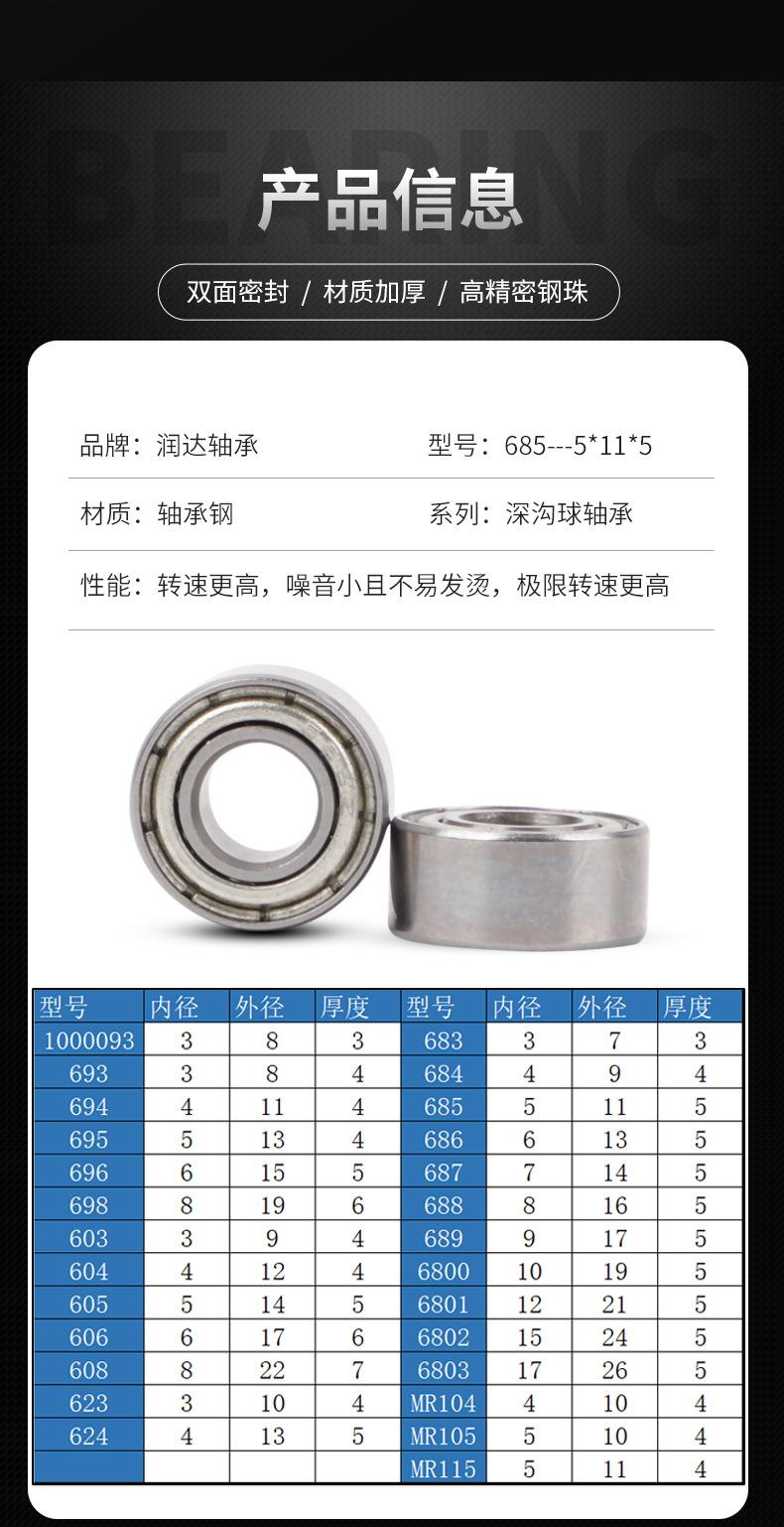 BEARING

产品信息

双面密封 / 材质加厚 / 高精密钢珠

品牌：润达轴承

型号：685---5*11*5

材质：轴承钢

系列：深沟球轴承

性能：转速更高，噪音小且不易发烫，极限转速更高

| 型号 | 内径 | 外径 | 厚度 | 型号 | 内径 | 外径 | 厚度 |
|---|---|---|---|---|---|---|---|
| 1000093 | 3 | 8 | 3 | 683 | 3 | 7 | 3 |
| 693 | 3 | 8 | 4 | 684 | 4 | 9 | 4 |
| 694 | 4 | 11 | 4 | 685 | 5 | 11 | 5 |
| 695 | 5 | 13 | 4 | 686 | 6 | 13 | 5 |
| 696 | 6 | 15 | 5 | 687 | 7 | 14 | 5 |
| 698 | 8 | 19 | 6 | 688 | 8 | 16 | 5 |
| 603 | 3 | 9 | 4 | 689 | 9 | 17 | 5 |
| 604 | 4 | 12 | 4 | 6800 | 10 | 19 | 5 |
| 605 | 5 | 14 | 5 | 6801 | 12 | 21 | 5 |
| 606 | 6 | 17 | 6 | 6802 | 15 | 24 | 5 |
| 608 | 8 | 22 | 7 | 6803 | 17 | 26 | 5 |
| 623 | 3 | 10 | 4 | MR104 | 4 | 10 | 4 |
| 624 | 4 | 13 | 5 | MR105 | 5 | 10 | 4 |
|  |  |  |  | MR115 | 5 | 11 | 4 |